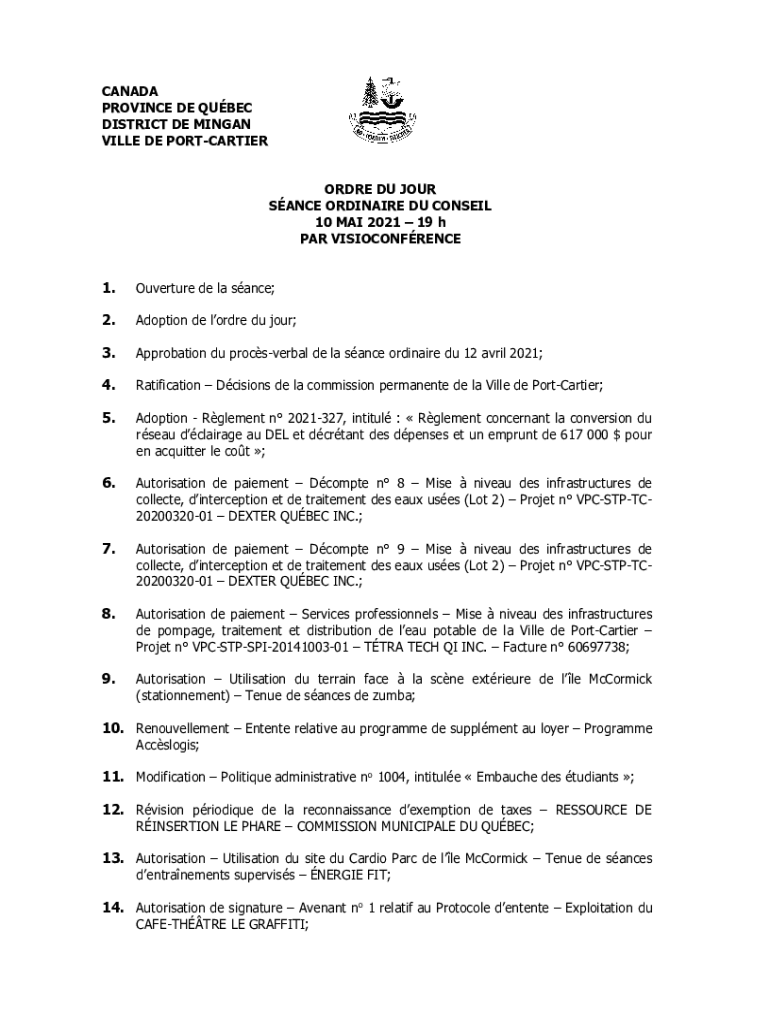 CANADA
PROVINCE DE QUÉBEC
DISTRICT DE MINGAN
VILLE DE PORT-CARTIER

ORDRE DU JOUR
SÉANCE ORDINAIRE DU CONSEIL
10 MAI 2021 – 19 h
PAR VISIOCONFÉRENCE

1. Ouverture de la séance;

2. Adoption de l'ordre du jour;

3. Approbation du procès-verbal de la séance ordinaire du 12 avril 2021;

4. Ratification – Décisions de la commission permanente de la Ville de Port-Cartier;

5. Adoption - Règlement n° 2021-327, intitulé : « Règlement concernant la conversion du réseau d'éclairage au DEL et décrétant des dépenses et un emprunt de 617 000 $ pour en acquitter le coût »;

6. Autorisation de paiement – Décompte n° 8 – Mise à niveau des infrastructures de collecte, d'interception et de traitement des eaux usées (Lot 2) – Projet n° VPC-STP-TC-20200320-01 – DEXTER QUÉBEC INC.;

7. Autorisation de paiement – Décompte n° 9 – Mise à niveau des infrastructures de collecte, d'interception et de traitement des eaux usées (Lot 2) – Projet n° VPC-STP-TC-20200320-01 – DEXTER QUÉBEC INC.;

8. Autorisation de paiement – Services professionnels – Mise à niveau des infrastructures de pompage, traitement et distribution de l'eau potable de la Ville de Port-Cartier – Projet n° VPC-STP-SPI-20141003-01 – TÉTRA TECH QI INC. – Facture n° 60697738;

9. Autorisation – Utilisation du terrain face à la scène extérieure de l'île McCormick (stationnement) – Tenue de séances de zumba;

10. Renouvellement – Entente relative au programme de supplément au loyer – Programme Accèslogis;

11. Modification – Politique administrative n° 1004, intitulée « Embauche des étudiants »;

12. Révision périodique de la reconnaissance d'exemption de taxes – RESSOURCE DE RÉINSERTION LE PHARE – COMMISSION MUNICIPALE DU QUÉBEC;

13. Autorisation – Utilisation du site du Cardio Parc de l'île McCormick – Tenue de séances d'entraînements supervisés – ÉNERGIE FIT;

14. Autorisation de signature – Avenant n° 1 relatif au Protocole d'entente – Exploitation du CAFE-THÉÂTRE LE GRAFFITI;